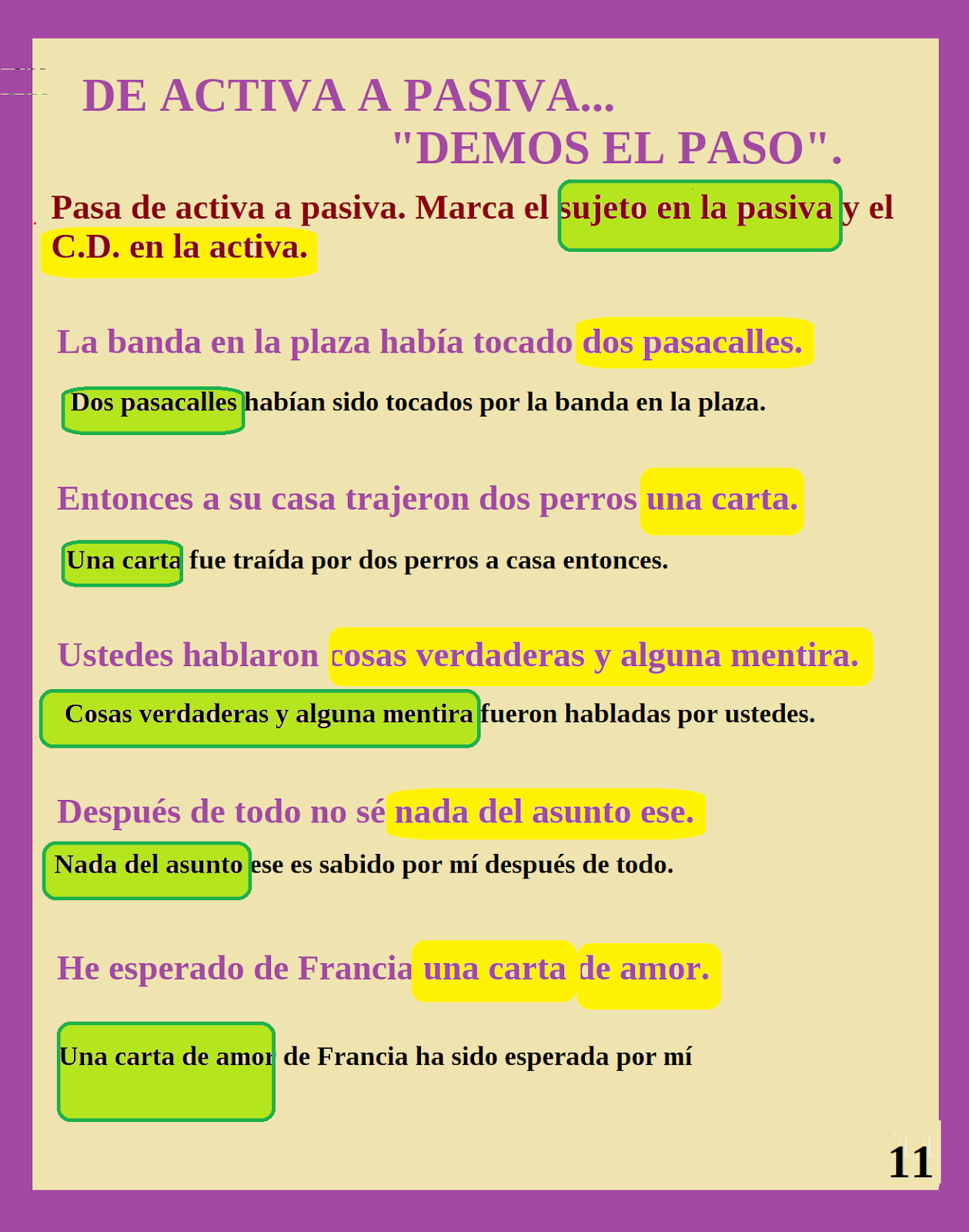 DE ACTIVA A PASIVA...
"DEMOS EL PASO".

Pasa de activa a pasiva. Marca el sujeto en la pasiva y el C.D. en la activa.

La banda en la plaza había tocado dos pasacalles.

Dos pasacalles habían sido tocados por la banda en la plaza.

Entonces a su casa trajeron dos perros una carta.

Una carta fue traída por dos perros a casa entonces.

Ustedes hablaron cosas verdaderas y alguna mentira.

Cosas verdaderas y alguna mentira fueron habladas por ustedes.

Después de todo no sé nada del asunto ese.

Nada del asunto ese es sabido por mí después de todo.

He esperado de Francia una carta de amor.

Una carta de amor de Francia ha sido esperada por mí

11